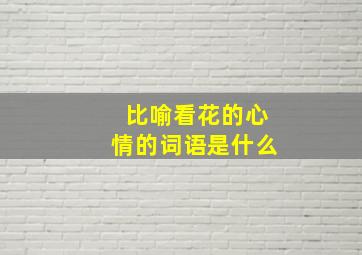 比喻看花的心情的词语是什么